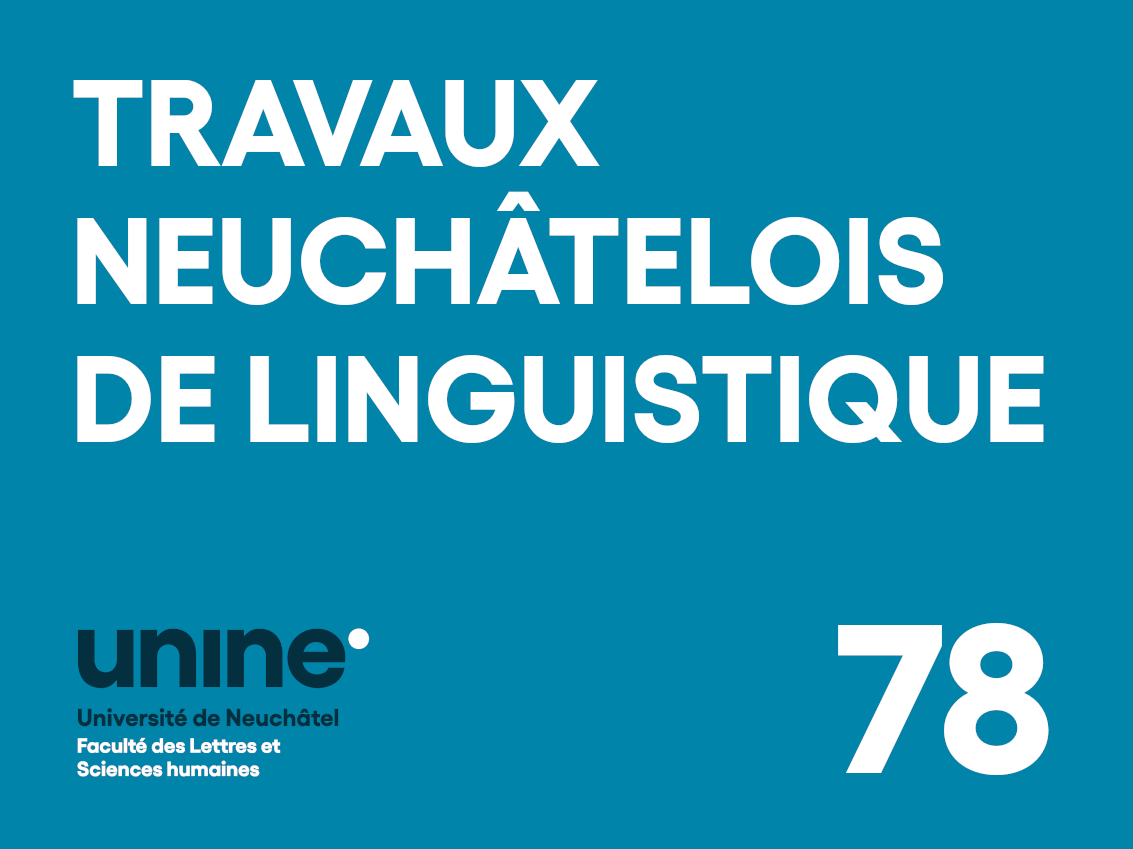 TRAVAUX NEUCHÂTELOIS DE LINGUISTIQUE

unine

Université de Neuchâtel

Faculté des Lettres et Sciences humaines

78